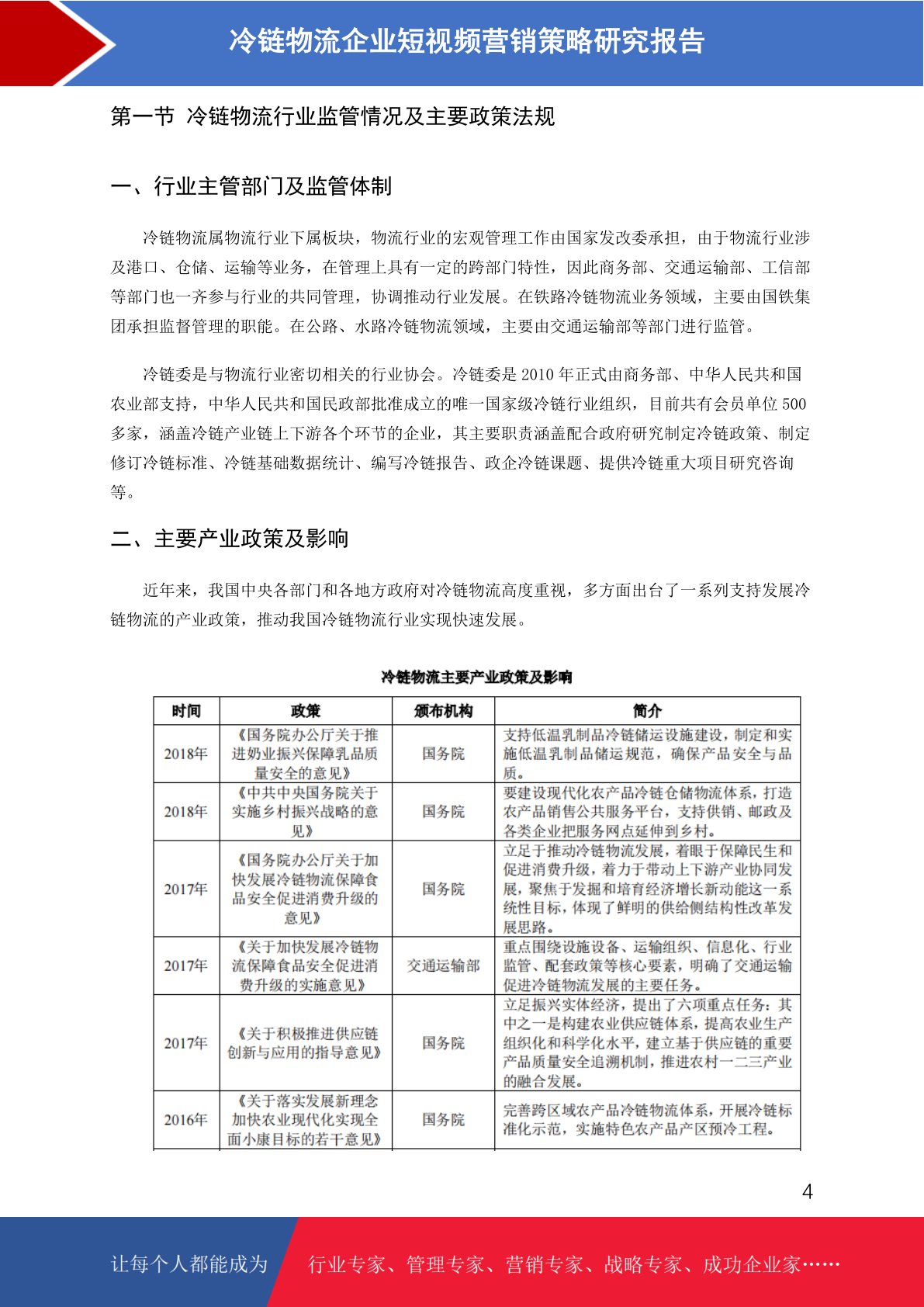 冷链物流企业短视频营销策略研究报告

第一节 冷链物流行业监管情况及主要政策法规

一、行业主管部门及监管体制

冷链物流属物流行业下属板块，物流行业的宏观管理工作由国家发改委承担，由于物流行业涉及港口、仓储、运输等业务，在管理上具有一定的跨部门特性，因此商务部、交通运输部、工信部等部门也一齐参与行业的共同管理，协调推动行业发展。在铁路冷链物流业务领域，主要由国铁集团承担监督管理的职能。在公路、水路冷链物流领域，主要由交通运输部等部门进行监管。

冷链委是与物流行业密切相关的行业协会。冷链委是 2010 年正式由商务部、中华人民共和国农业部支持，中华人民共和国民政部批准成立的唯一国家级冷链行业组织，目前共有会员单位 500 多家，涵盖冷链产业链上下游各个环节的企业，其主要职责涵盖配合政府研究制定冷链政策、制定修订冷链标准、冷链基础数据统计、编写冷链报告、政企冷链课题、提供冷链重大项目研究咨询等。

二、主要产业政策及影响

近年来，我国中央各部门和各地方政府对冷链物流高度重视，多方面出台了一系列支持发展冷链物流的产业政策，推动我国冷链物流行业实现快速发展。

冷链物流主要产业政策及影响

| 时间 | 政策 | 颁布机构 | 简介 |
|---|---|---|---|
| 2018年 | 《国务院办公厅关于推进奶业振兴保障乳品质量安全的意见》 | 国务院 | 支持低温乳制品冷链储运设施建设，制定和实施低温乳制品储运规范，确保产品安全与品质。 |
| 2018年 | 《中共中央国务院关于实施乡村振兴战略的意见》 | 国务院 | 要建设现代化农产品冷链仓储物流体系，打造农产品销售公共服务平台，支持供销、邮政及各类企业把服务网点延伸到乡村。 |
| 2017年 | 《国务院办公厅关于加快发展冷链物流保障食品安全促进消费升级的意见》 | 国务院 | 立足于推动冷链物流发展，着眼于保障民生和促进消费升级，着力于带动上下游产业协同发展，聚焦于发掘和培育经济增长新动能这一系统性目标，体现了鲜明的供给侧结构性改革发展思路。 |
| 2017年 | 《关于加快发展冷链物流保障食品安全促进消费升级的实施意见》 | 交通运输部 | 重点围绕设施设备、运输组织、信息化、行业监管、配套政策等核心要素，明确了交通运输促进冷链物流发展的主要任务。 |
| 2017年 | 《关于积极推进供应链创新与应用的指导意见》 | 国务院 | 立足振兴实体经济，提出了六项重点任务：其中之一是构建农业供应链体系，提高农业生产组织化和科学化水平，建立基于供应链的重要产品质量安全追溯机制，推进农村一二三产业的融合发展。 |
| 2016年 | 《关于落实发展新理念加快农业现代化实现全面小康目标的若干意见》 | 国务院 | 完善跨区域农产品冷链物流体系，开展冷链标准化示范，实施特色农产品产区预冷工程。 |

4

让每个人都能成为 行业专家、管理专家、营销专家、战略专家、成功企业家……